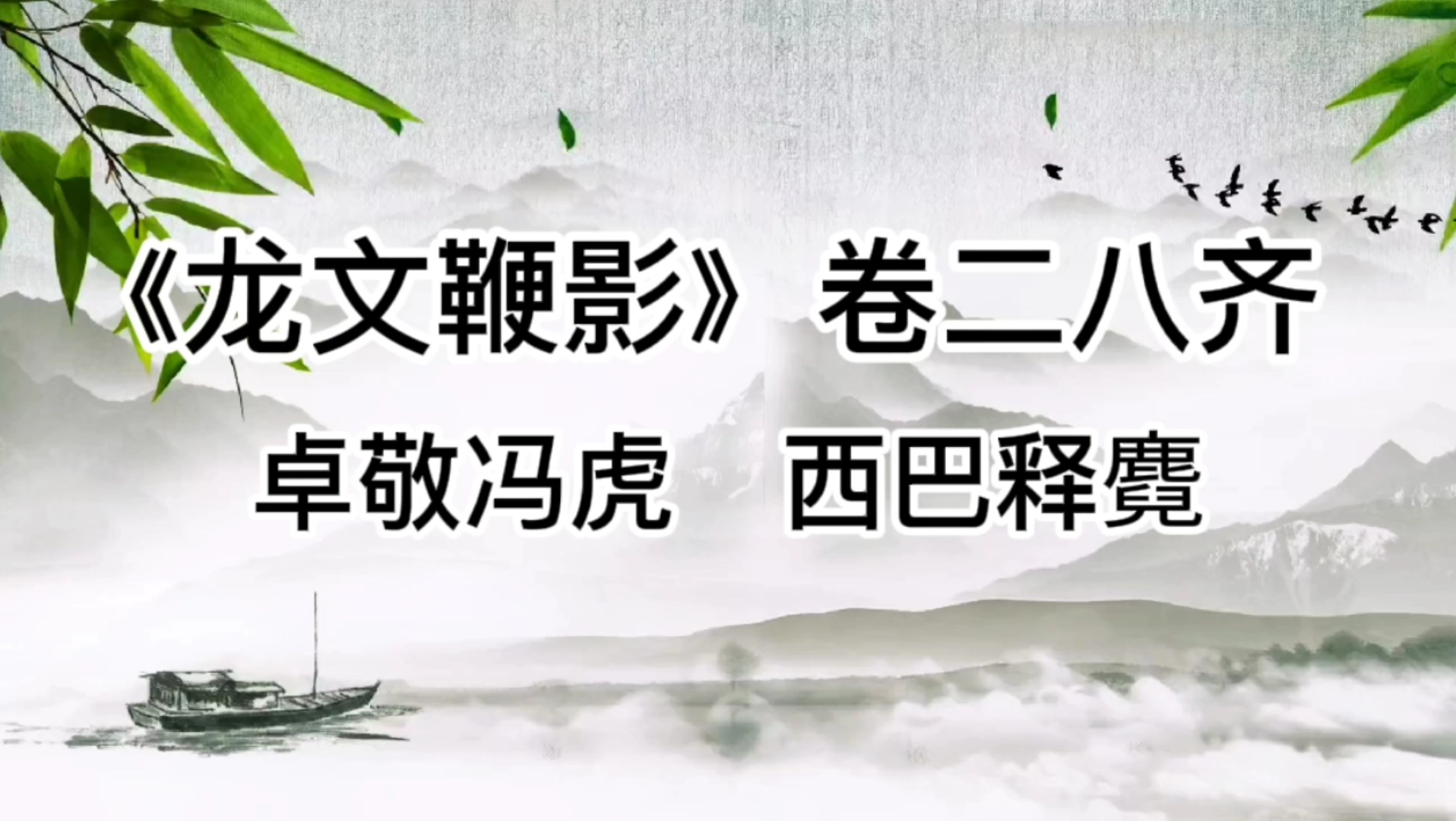 《龙文鞭影》 卷二八齐

卓敬冯虎　西巴释麑